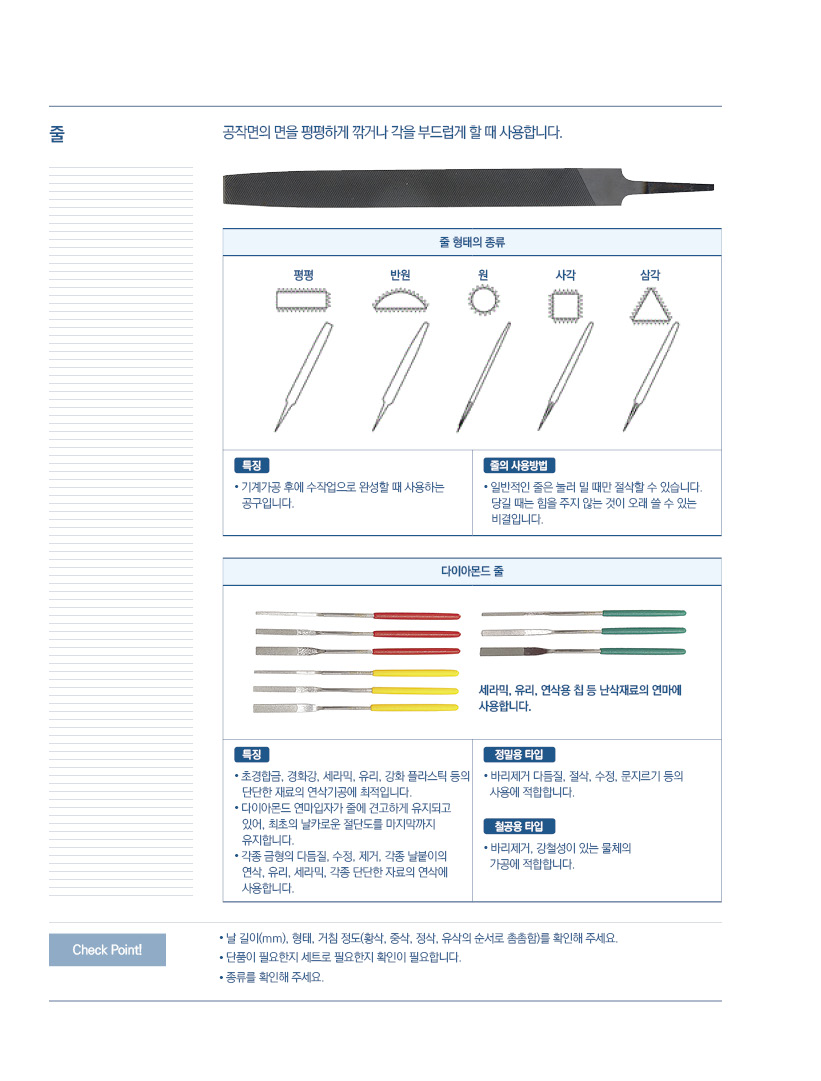 줄

공작면의 면을 평평하게 깎거나 각을 부드럽게 할 때 사용합니다.

줄 형태의 종류

평평 반원 원 사각 삼각

특징

• 기계가공 후에 수작업으로 완성할 때 사용하는 공구입니다.

줄의 사용방법

• 일반적인 줄은 눌러 밀 때만 절삭할 수 있습니다. 당길 때는 힘을 주지 않는 것이 오래 쓸 수 있는 비결입니다.

다이아몬드 줄

세라믹, 유리, 연삭용 칩 등 난삭재료의 연마에 사용합니다.

특징

• 초경합금, 경화강, 세라믹, 유리, 강화 플라스틱 등의 단단한 재료의 연삭가공에 최적입니다.
• 다이아몬드 연마입자가 줄에 견고하게 유지되고 있어, 최초의 날카로운 절단도를 마지막까지 유지합니다.
• 각종 금형의 다듬질, 수정, 제거, 각종 날붙이의 연삭, 유리, 세라믹, 각종 단단한 자료의 연삭에 사용합니다.

정밀용 타입

• 바리제거 다듬질, 절삭, 수정, 문지르기 등의 사용에 적합합니다.

철공용 타입

• 바리제거, 강철성이 있는 물체의 가공에 적합합니다.

Check Point!

• 날 길이(mm), 형태, 거침 정도(황삭, 중삭, 정삭, 유삭의 순서로 촘촘함)를 확인해 주세요.
• 단품이 필요한지 세트로 필요한지 확인이 필요합니다.
• 종류를 확인해 주세요.